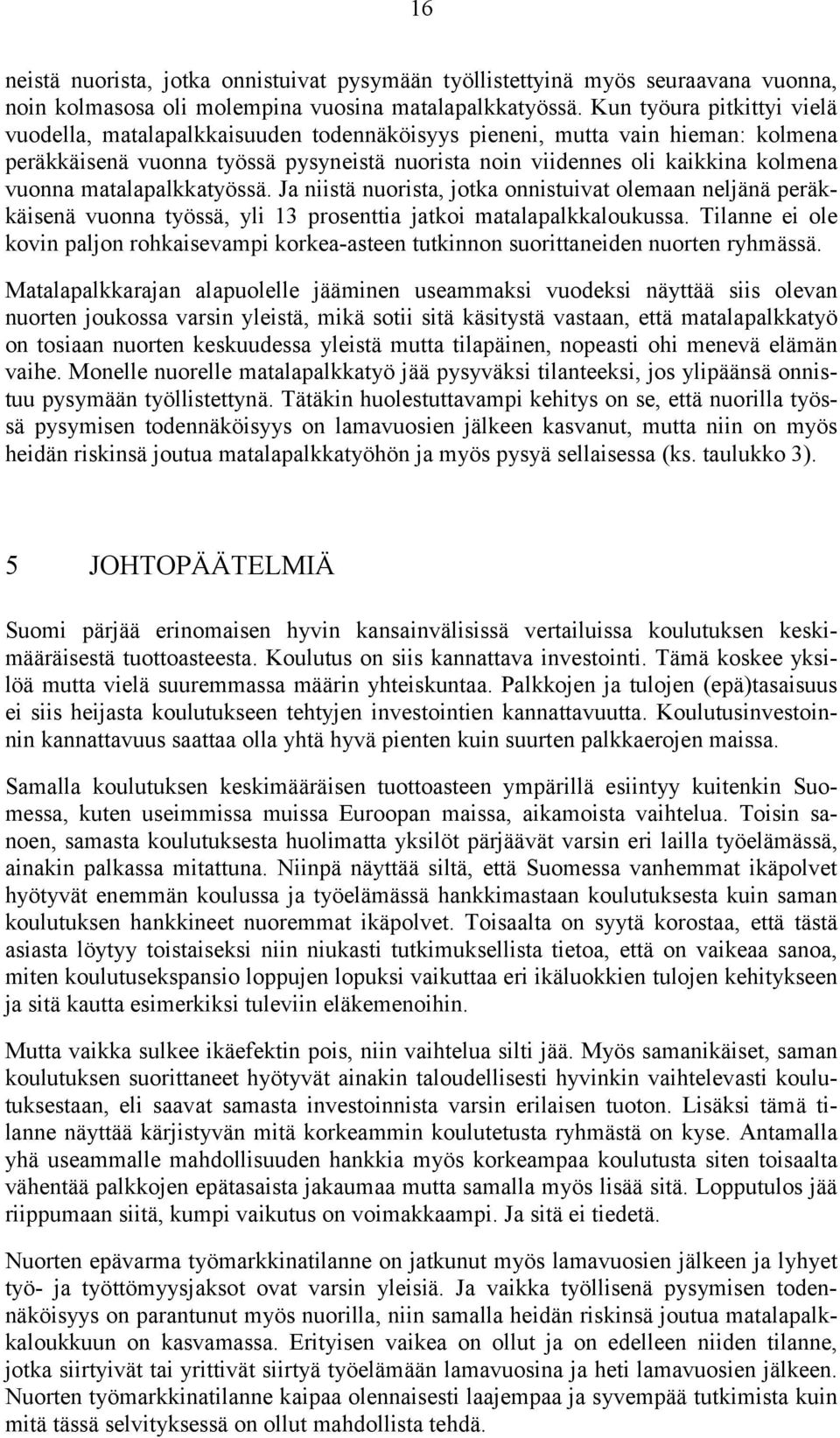 16

neistä nuorista, jotka onnistuivat pysymään työllistettyinä myös seuraavana vuonna, noin kolmasosa oli molempina vuosina matalapalkkatyössä. Kun työura pitkittyi vielä vuodella, matalapalkkaisuuden todennäköisyys pieneni, mutta vain hieman: kolmena peräkkäisenä vuonna työssä pysyneistä nuorista noin viidennes oli kaikkina kolmena vuonna matalapalkkatyössä. Ja niistä nuorista, jotka onnistuivat olemaan neljänä peräkkäisenä vuonna työssä, yli 13 prosenttia jatkoi matalapalkkaloukussa. Tilanne ei ole kovin paljon rohkaisevampi korkea-asteen tutkinnon suorittaneiden nuorten ryhmässä.

Matalapalkkarajan alapuolelle jääminen useammaksi vuodeksi näyttää siis olevan nuorten joukossa varsin yleistä, mikä sotii sitä käsitystä vastaan, että matalapalkkatyö on tosiaan nuorten keskuudessa yleistä mutta tilapäinen, nopeasti ohi menevä elämän vaihe. Monelle nuorelle matalapalkkatyö jää pysyväksi tilanteeksi, jos ylipäänsä onnistuu pysymään työllistettynä. Tätäkin huolestuttavampi kehitys on se, että nuorilla työssä pysymisen todennäköisyys on lamavuosien jälkeen kasvanut, mutta niin on myös heidän riskinsä joutua matalapalkkatyöhön ja myös pysyä sellaisessa (ks. taulukko 3).

5 JOHTOPÄÄTELMIÄ

Suomi pärjää erinomaisen hyvin kansainvälisissä vertailuissa koulutuksen keskimääräisestä tuottoasteesta. Koulutus on siis kannattava investointi. Tämä koskee yksilöä mutta vielä suuremmassa määrin yhteiskuntaa. Palkkojen ja tulojen (epä)tasaisuus ei siis heijasta koulutukseen tehtyjen investointien kannattavuutta. Koulutusinvestoinnin kannattavuus saattaa olla yhtä hyvä pienten kuin suurten palkkaerojen maissa.

Samalla koulutuksen keskimääräisen tuottoasteen ympärillä esiintyy kuitenkin Suomessa, kuten useimmissa muissa Euroopan maissa, aikamoista vaihtelua. Toisin sanoen, samasta koulutuksesta huolimatta yksilöt pärjäävät varsin eri lailla työelämässä, ainakin palkassa mitattuna. Niinpä näyttää siltä, että Suomessa vanhemmat ikäpolvet hyötyvät enemmän koulussa ja työelämässä hankkimastaan koulutuksesta kuin saman koulutuksen hankkineet nuoremmat ikäpolvet. Toisaalta on syytä korostaa, että tästä asiasta löytyy toistaiseksi niin niukasti tutkimuksellista tietoa, että on vaikeaa sanoa, miten koulutusekspansio loppujen lopuksi vaikuttaa eri ikäluokkien tulojen kehitykseen ja sitä kautta esimerkiksi tuleviin eläkemenoihin.

Mutta vaikka sulkee ikäefektin pois, niin vaihtelua silti jää. Myös samanikäiset, saman koulutuksen suorittaneet hyötyvät ainakin taloudellisesti hyvinkin vaihtelevasti koulutuksestaan, eli saavat samasta investoinnista varsin erilaisen tuoton. Lisäksi tämä tilanne näyttää kärjistyvän mitä korkeammin koulutetusta ryhmästä on kyse. Antamalla yhä useammalle mahdollisuuden hankkia myös korkeampaa koulutusta siten toisaalta vähentää palkkojen epätasaista jakaumaa mutta samalla myös lisää sitä. Lopputulos jää riippumaan siitä, kumpi vaikutus on voimakkaampi. Ja sitä ei tiedetä.

Nuorten epävarma työmarkkinatilanne on jatkunut myös lamavuosien jälkeen ja lyhyet työ- ja työttömyysjaksot ovat varsin yleisiä. Ja vaikka työllisenä pysymisen todennäköisyys on parantunut myös nuorilla, niin samalla heidän riskinsä joutua matalapalkkaloukkuun on kasvamassa. Erityisen vaikea on ollut ja on edelleen niiden tilanne, jotka siirtyivät tai yrittivät siirtyä työelämään lamavuosina ja heti lamavuosien jälkeen. Nuorten työmarkkinatilanne kaipaa olennaisesti laajempaa ja syvempää tutkimista kuin mitä tässä selvityksessä on ollut mahdollista tehdä.